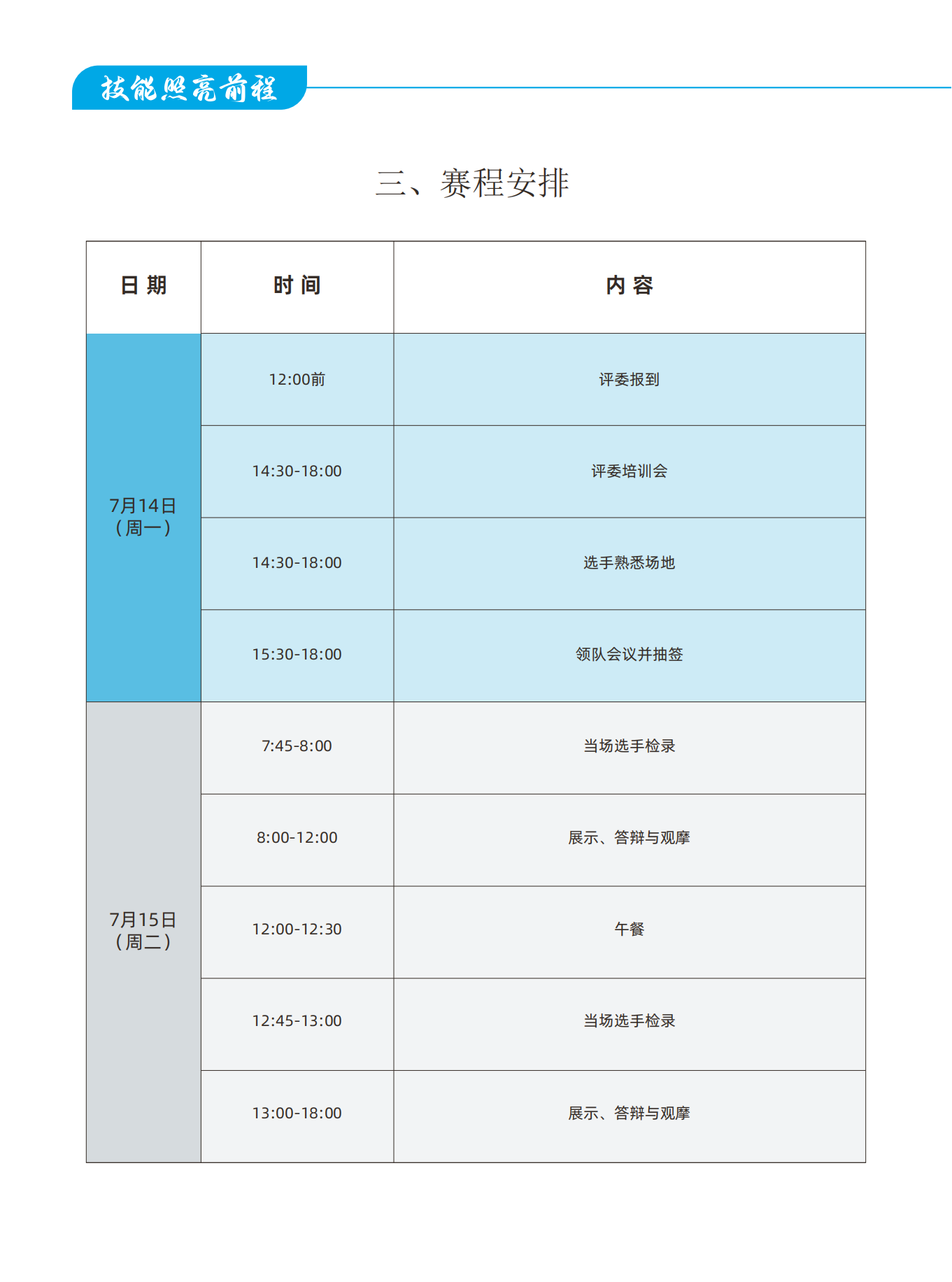 技能照亮前程

三、赛程安排

| 日 期 | 时 间 | 内 容 |
|---|---|---|
| 7月14日（周一） | 12:00前 | 评委报到 |
| | 14:30-18:00 | 评委培训会 |
| | 14:30-18:00 | 选手熟悉场地 |
| | 15:30-18:00 | 领队会议并抽签 |
| 7月15日（周二） | 7:45-8:00 | 当场选手检录 |
| | 8:00-12:00 | 展示、答辩与观摩 |
| | 12:00-12:30 | 午餐 |
| | 12:45-13:00 | 当场选手检录 |
| | 13:00-18:00 | 展示、答辩与观摩 |